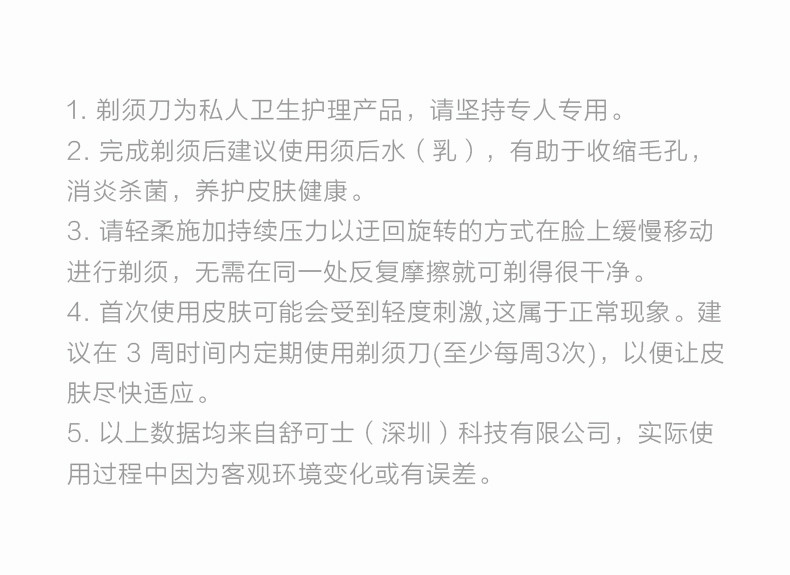 1. 剃须刀为私人卫生护理产品，请坚持专人专用。
2. 完成剃须后建议使用须后水（乳），有助于收缩毛孔，消炎杀菌，养护皮肤健康。
3. 请轻柔施加持续压力以迂回旋转的方式在脸上缓慢移动进行剃须，无需在同一处反复摩擦就可剃得很干净。
4. 首次使用皮肤可能会受到轻度刺激,这属于正常现象。建议在 3 周时间内定期使用剃须刀(至少每周3次)，以便让皮肤尽快适应。
5. 以上数据均来自舒可士（深圳）科技有限公司，实际使用过程中因为客观环境变化或有误差。